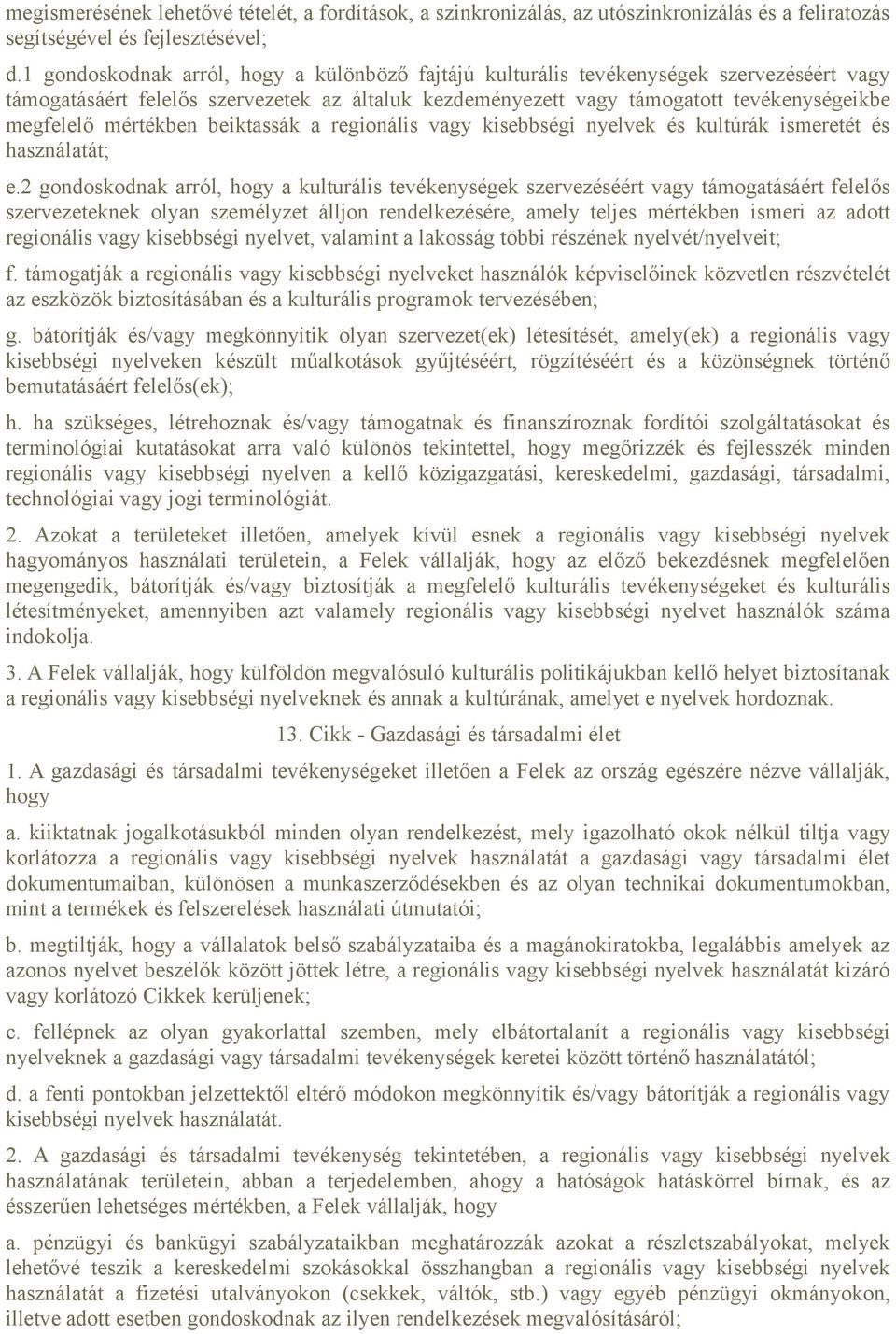 megismerésének lehetővé tételét, a fordítások, a szinkronizálás, az utószinkronizálás és a feliratozás segítségével és fejlesztésével;

d.1 gondoskodnak arról, hogy a különböző fajtájú kulturális tevékenységek szervezéséért vagy támogatásáért felelős szervezetek az általuk kezdeményezett vagy támogatott tevékenységeikbe megfelelő mértékben beiktassák a regionális vagy kisebbségi nyelvek és kultúrák ismeretét és használatát;

e.2 gondoskodnak arról, hogy a kulturális tevékenységek szervezéséért vagy támogatásáért felelős szervezeteknek olyan személyzet álljon rendelkezésére, amely teljes mértékben ismeri az adott regionális vagy kisebbségi nyelvet, valamint a lakosság többi részének nyelvét/nyelveit;

f. támogatják a regionális vagy kisebbségi nyelveket használók képviselőinek közvetlen részvételét az eszközök biztosításában és a kulturális programok tervezésében;

g. bátorítják és/vagy megkönnyítik olyan szervezet(ek) létesítését, amely(ek) a regionális vagy kisebbségi nyelveken készült műalkotások gyűjtéséért, rögzítéséért és a közönségnek történő bemutatásáért felelős(ek);

h. ha szükséges, létrehoznak és/vagy támogatnak és finanszíroznak fordítói szolgáltatásokat és terminológiai kutatásokat arra való különös tekintettel, hogy megőrizzék és fejlesszék minden regionális vagy kisebbségi nyelven a kellő közigazgatási, kereskedelmi, gazdasági, társadalmi, technológiai vagy jogi terminológiát.

2. Azokat a területeket illetően, amelyek kívül esnek a regionális vagy kisebbségi nyelvek hagyományos használati területein, a Felek vállalják, hogy az előző bekezdésnek megfelelően megengedik, bátorítják és/vagy biztosítják a megfelelő kulturális tevékenységeket és kulturális létesítményeket, amennyiben azt valamely regionális vagy kisebbségi nyelvet használók száma indokolja.

3. A Felek vállalják, hogy külföldön megvalósuló kulturális politikájukban kellő helyet biztosítanak a regionális vagy kisebbségi nyelveknek és annak a kultúrának, amelyet e nyelvek hordoznak.

13. Cikk - Gazdasági és társadalmi élet

1. A gazdasági és társadalmi tevékenységeket illetően a Felek az ország egészére nézve vállalják, hogy

a. kiiktatnak jogalkotásukból minden olyan rendelkezést, mely igazolható okok nélkül tiltja vagy korlátozza a regionális vagy kisebbségi nyelvek használatát a gazdasági vagy társadalmi élet dokumentumaiban, különösen a munkaszerződésekben és az olyan technikai dokumentumokban, mint a termékek és felszerelések használati útmutatói;

b. megtiltják, hogy a vállalatok belső szabályzataiba és a magánokiratokba, legalábbis amelyek az azonos nyelvet beszélők között jöttek létre, a regionális vagy kisebbségi nyelvek használatát kizáró vagy korlátozó Cikkek kerüljenek;

c. fellépnek az olyan gyakorlattal szemben, mely elbátortalanít a regionális vagy kisebbségi nyelveknek a gazdasági vagy társadalmi tevékenységek keretei között történő használatától;

d. a fenti pontokban jelzettektől eltérő módokon megkönnyítik és/vagy bátorítják a regionális vagy kisebbségi nyelvek használatát.

2. A gazdasági és társadalmi tevékenység tekintetében, a regionális vagy kisebbségi nyelvek használatának területein, abban a terjedelemben, ahogy a hatóságok hatáskörrel bírnak, és az ésszerűen lehetséges mértékben, a Felek vállalják, hogy

a. pénzügyi és bankügyi szabályzataikban meghatározzák azokat a részletszabályokat, melyek lehetővé teszik a kereskedelmi szokásokkal összhangban a regionális vagy kisebbségi nyelvek használatát a fizetési utalványokon (csekkek, váltók, stb.) vagy egyéb pénzügyi okmányokon, illetve adott esetben gondoskodnak az ilyen rendelkezések megvalósításáról;